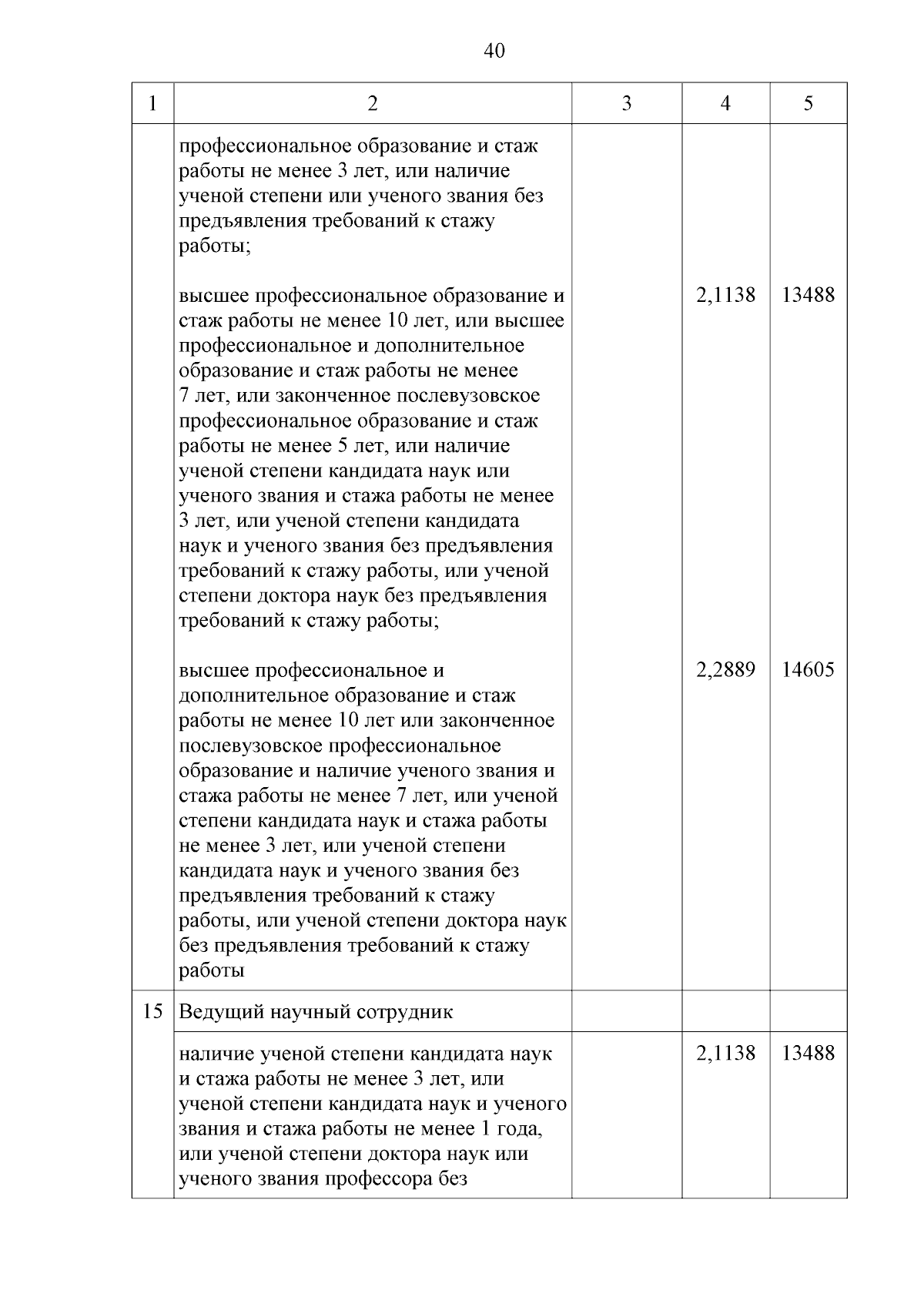 40

| 1 | 2 | 3 | 4 | 5 |
|---|---|---|---|---|
| | профессиональное образование и стаж работы не менее 3 лет, или наличие ученой степени или ученого звания без предъявления требований к стажу работы; | | | |
| | высшее профессиональное образование и стаж работы не менее 10 лет, или высшее профессиональное и дополнительное образование и стаж работы не менее 7 лет, или законченное послевузовское профессиональное образование и стаж работы не менее 5 лет, или наличие ученой степени кандидата наук или ученого звания и стажа работы не менее 3 лет, или ученой степени кандидата наук и ученого звания без предъявления требований к стажу работы, или ученой степени доктора наук без предъявления требований к стажу работы; | | 2,1138 | 13488 |
| | высшее профессиональное и дополнительное образование и стаж работы не менее 10 лет или законченное послевузовское профессиональное образование и наличие ученого звания и стажа работы не менее 7 лет, или ученой степени кандидата наук и стажа работы не менее 3 лет, или ученой степени кандидата наук и ученого звания без предъявления требований к стажу работы, или ученой степени доктора наук без предъявления требований к стажу работы | | 2,2889 | 14605 |
| 15 | Ведущий научный сотрудник | | | |
| | наличие ученой степени кандидата наук и стажа работы не менее 3 лет, или ученой степени кандидата наук и ученого звания и стажа работы не менее 1 года, или ученой степени доктора наук или ученого звания профессора без | | 2,1138 | 13488 |